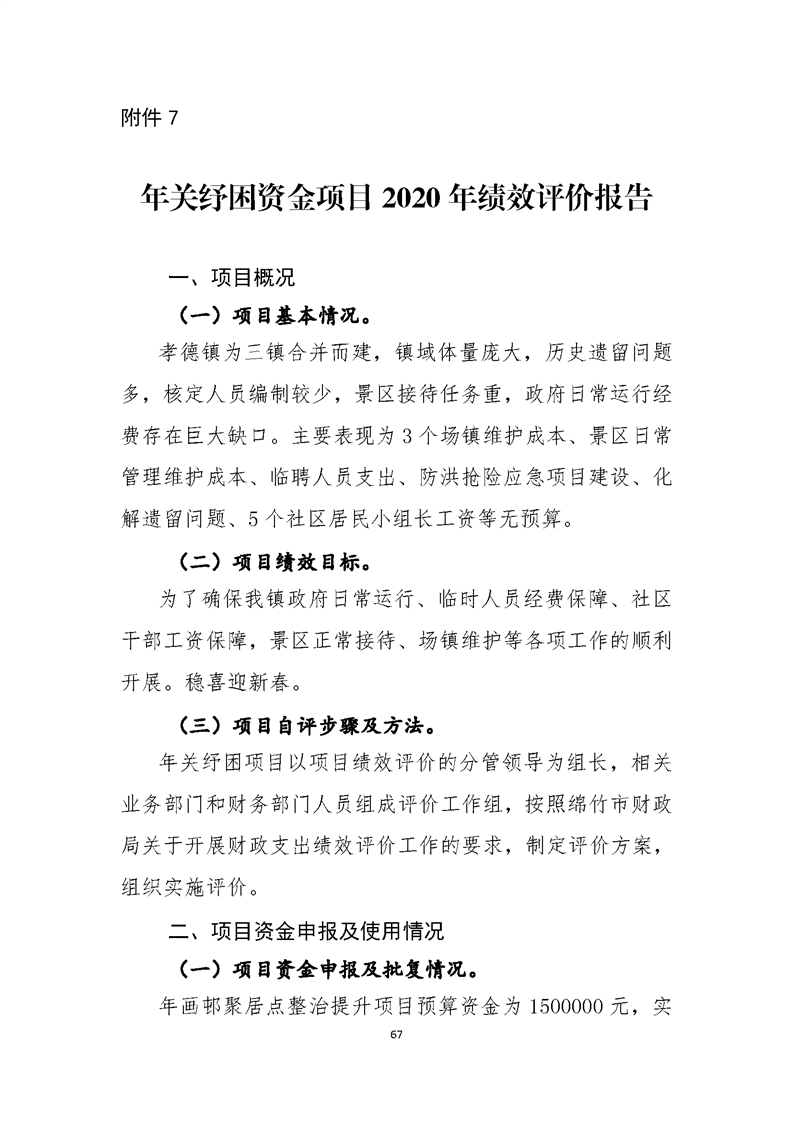 附件7

年关纾困资金项目2020年绩效评价报告

一、项目概况

（一）项目基本情况。

孝德镇为三镇合并而建，镇域体量庞大，历史遗留问题多，核定人员编制较少，景区接待任务重，政府日常运行经费存在巨大缺口。主要表现为3个场镇维护成本、景区日常管理维护成本、临聘人员支出、防洪抢险应急项目建设、化解遗留问题、5个社区居民小组长工资等无预算。

（二）项目绩效目标。

为了确保我镇政府日常运行、临时人员经费保障、社区干部工资保障，景区正常接待、场镇维护等各项工作的顺利开展。稳喜迎新春。

（三）项目自评步骤及方法。

年关纾困项目以项目绩效评价的分管领导为组长，相关业务部门和财务部门人员组成评价工作组，按照绵竹市财政局关于开展财政支出绩效评价工作的要求，制定评价方案，组织实施评价。

二、项目资金申报及使用情况

（一）项目资金申报及批复情况。

年画邨聚居点整治提升项目预算资金为1500000元，实

67